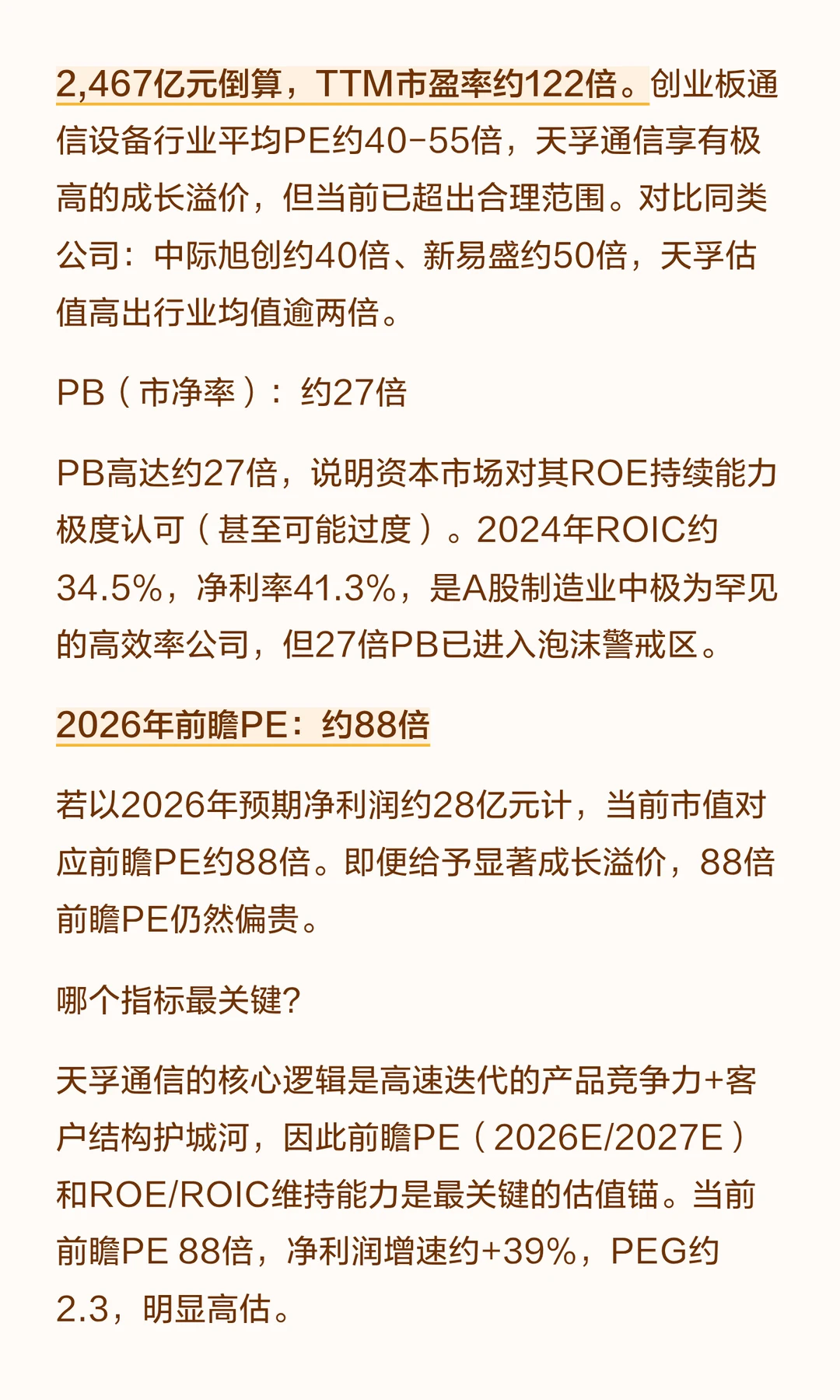 2,467亿元倒算，TTM市盈率约122倍。创业板通信设备行业平均PE约40-55倍，天孚通信享有极高的成长溢价，但当前已超出合理范围。对比同类公司：中际旭创约40倍、新易盛约50倍，天孚估值高出行业均值逾两倍。

PB（市净率）：约27倍

PB高达约27倍，说明资本市场对其ROE持续能力极度认可（甚至可能过度）。2024年ROIC约34.5%，净利率41.3%，是A股制造业中极为罕见的高效率公司，但27倍PB已进入泡沫警戒区。

2026年前瞻PE：约88倍

若以2026年预期净利润约28亿元计，当前市值对应前瞻PE约88倍。即便给予显著成长溢价，88倍前瞻PE仍然偏贵。

哪个指标最关键?

天孚通信的核心逻辑是高速迭代的产品竞争力+客户结构护城河，因此前瞻PE（2026E/2027E）和ROE/ROIC维持能力是最关键的估值锚。当前前瞻PE 88倍，净利润增速约+39%，PEG约2.3，明显高估。